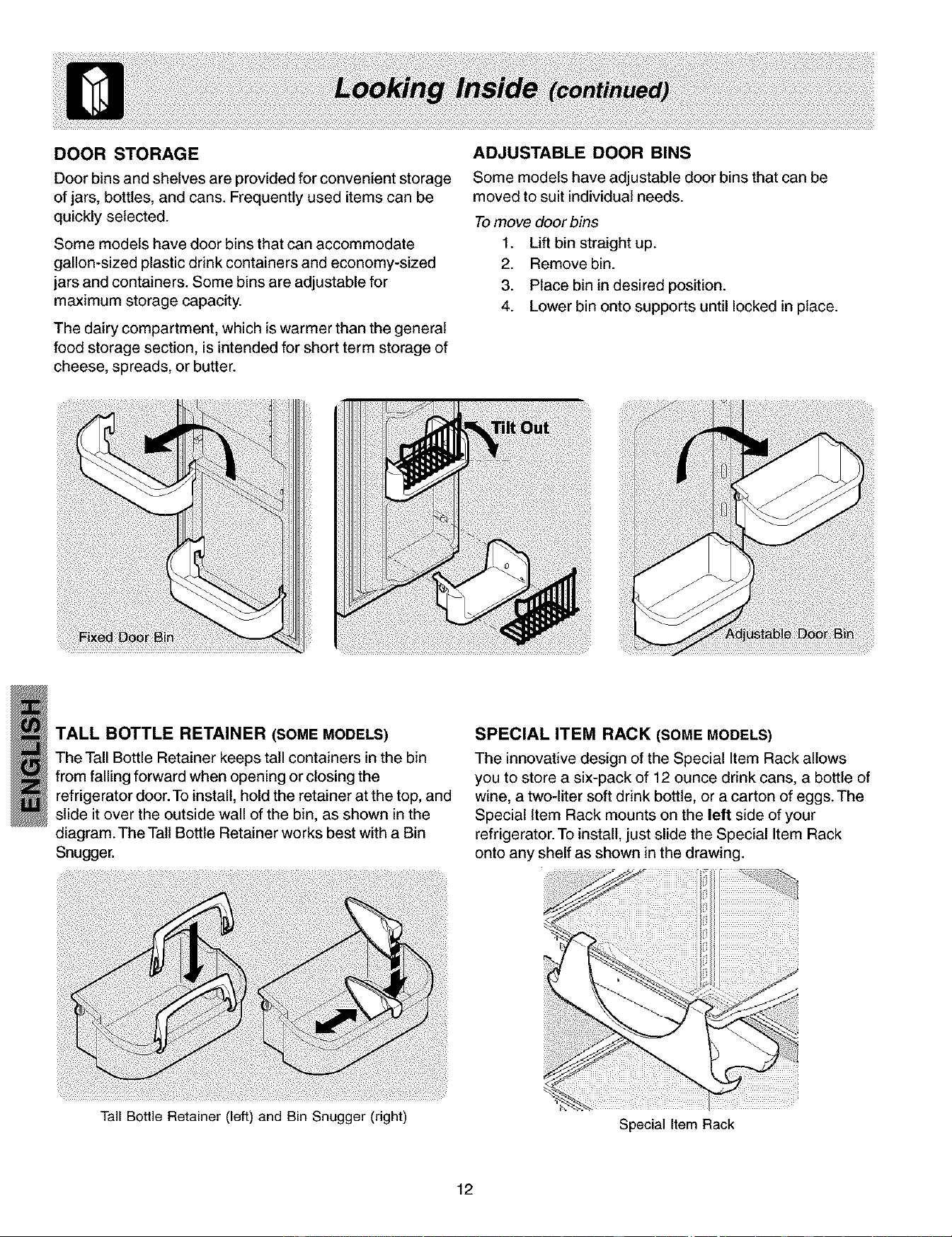 Looking Inside (continued)

DOOR STORAGE

Door bins and shelves are provided for convenient storage of jars, bottles, and cans. Frequently used items can be quickly selected.

Some models have door bins that can accommodate gallon-sized plastic drink containers and economy-sized jars and containers. Some bins are adjustable for maximum storage capacity.

The dairy compartment, which is warmer than the general food storage section, is intended for short term storage of cheese, spreads, or butter.

ADJUSTABLE DOOR BINS

Some models have adjustable door bins that can be moved to suit individual needs.

To move door bins

1. Lift bin straight up.
2. Remove bin.
3. Place bin in desired position.
4. Lower bin onto supports until locked in place.

Fixed Door Bin

Tilt Out

Adjustable Door Bin

ENGLISH

TALL BOTTLE RETAINER (SOME MODELS)

The Tall Bottle Retainer keeps tall containers in the bin from falling forward when opening or closing the refrigerator door. To install, hold the retainer at the top, and slide it over the outside wall of the bin, as shown in the diagram. The Tall Bottle Retainer works best with a Bin Snugger.

Tall Bottle Retainer (left) and Bin Snugger (right)

SPECIAL ITEM RACK (SOME MODELS)

The innovative design of the Special Item Rack allows you to store a six-pack of 12 ounce drink cans, a bottle of wine, a two-liter soft drink bottle, or a carton of eggs. The Special Item Rack mounts on the left side of your refrigerator. To install, just slide the Special Item Rack onto any shelf as shown in the drawing.

Special Item Rack

12